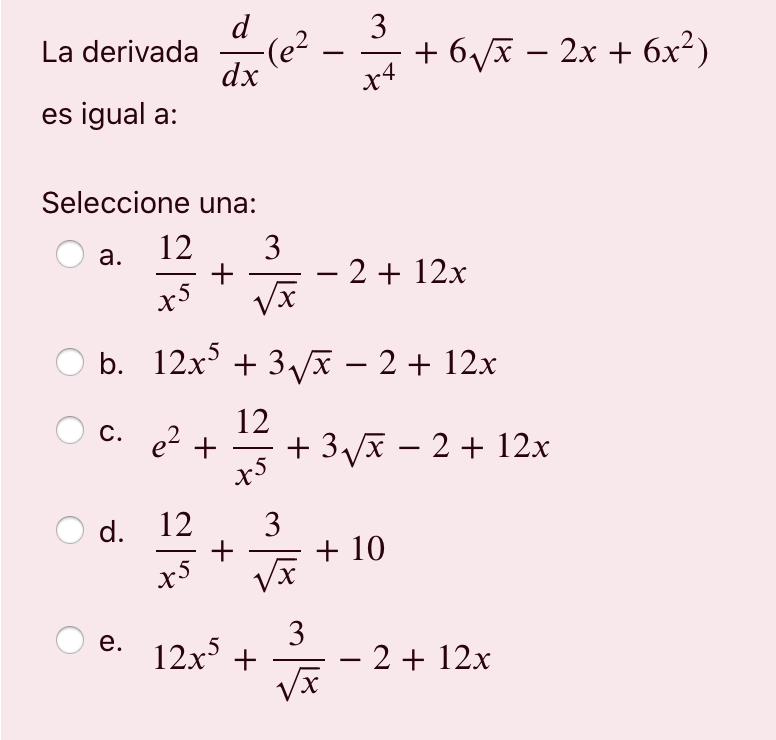 La derivada $\frac{d}{dx}(e^2 - \frac{3}{x^4} + 6\sqrt{x} - 2x + 6x^2)$ es igual a:

Seleccione una:

a. $\frac{12}{x^5} + \frac{3}{\sqrt{x}} - 2 + 12x$

b. $12x^5 + 3\sqrt{x} - 2 + 12x$

c. $e^2 + \frac{12}{x^5} + 3\sqrt{x} - 2 + 12x$

d. $\frac{12}{x^5} + \frac{3}{\sqrt{x}} + 10$

e. $12x^5 + \frac{3}{\sqrt{x}} - 2 + 12x$